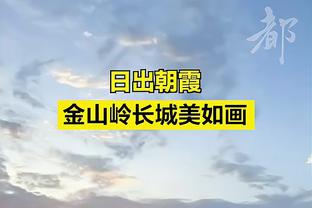 都

日出朝霞
金山岭长城美如画